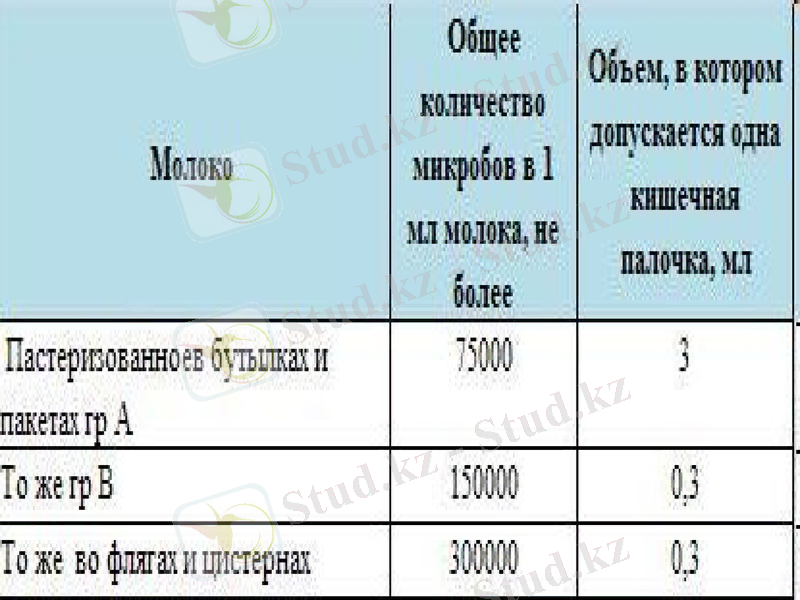 | Молоко | Общее количество микробов в 1 мл молока, не более | Объем, в котором допускается одна кишечная палочка, мл |
|---|---|---|
| Пастеризованноев бутылках и пакетах гр А | 75000 | 3 |
| То же гр В | 150000 | 0,3 |
| То же во флягах и цистернах | 300000 | 0,3 |

Stud.kz